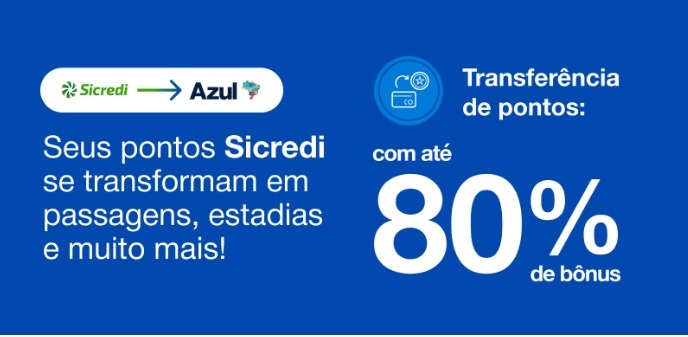 Sicredi Azul

Seus pontos Sicredi se transformam em passagens, estadias e muito mais!

Transferência de pontos:

com até

80%

de bônus